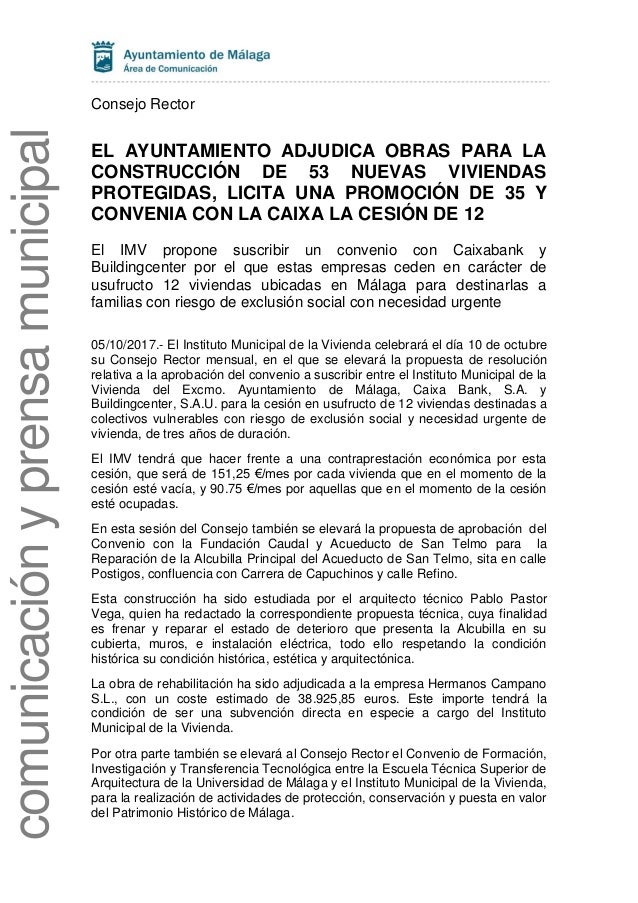 Ayuntamiento de Málaga
Área de Comunicación

comunicación y prensa municipal

Consejo Rector

EL AYUNTAMIENTO ADJUDICA OBRAS PARA LA CONSTRUCCIÓN DE 53 NUEVAS VIVIENDAS PROTEGIDAS, LICITA UNA PROMOCIÓN DE 35 Y CONVENIA CON LA CAIXA LA CESIÓN DE 12

El IMV propone suscribir un convenio con Caixabank y Buildingcenter por el que estas empresas ceden en carácter de usufructo 12 viviendas ubicadas en Málaga para destinarlas a familias con riesgo de exclusión social con necesidad urgente

05/10/2017.- El Instituto Municipal de la Vivienda celebrará el día 10 de octubre su Consejo Rector mensual, en el que se elevará la propuesta de resolución relativa a la aprobación del convenio a suscribir entre el Instituto Municipal de la Vivienda del Excmo. Ayuntamiento de Málaga, Caixa Bank, S.A. y Buildingcenter, S.A.U. para la cesión en usufructo de 12 viviendas destinadas a colectivos vulnerables con riesgo de exclusión social y necesidad urgente de vivienda, de tres años de duración.

El IMV tendrá que hacer frente a una contraprestación económica por esta cesión, que será de 151,25 €/mes por cada vivienda que en el momento de la cesión esté vacía, y 90.75 €/mes por aquellas que en el momento de la cesión esté ocupadas.

En esta sesión del Consejo también se elevará la propuesta de aprobación del Convenio con la Fundación Caudal y Acueducto de San Telmo para la Reparación de la Alcubilla Principal del Acueducto de San Telmo, sita en calle Postigos, confluencia con Carrera de Capuchinos y calle Refino.

Esta construcción ha sido estudiada por el arquitecto técnico Pablo Pastor Vega, quien ha redactado la correspondiente propuesta técnica, cuya finalidad es frenar y reparar el estado de deterioro que presenta la Alcubilla en su cubierta, muros, e instalación eléctrica, todo ello respetando la condición histórica su condición histórica, estética y arquitectónica.

La obra de rehabilitación ha sido adjudicada a la empresa Hermanos Campano S.L., con un coste estimado de 38.925,85 euros. Este importe tendrá la condición de ser una subvención directa en especie a cargo del Instituto Municipal de la Vivienda.

Por otra parte también se elevará al Consejo Rector el Convenio de Formación, Investigación y Transferencia Tecnológica entre la Escuela Técnica Superior de Arquitectura de la Universidad de Málaga y el Instituto Municipal de la Vivienda, para la realización de actividades de protección, conservación y puesta en valor del Patrimonio Histórico de Málaga.